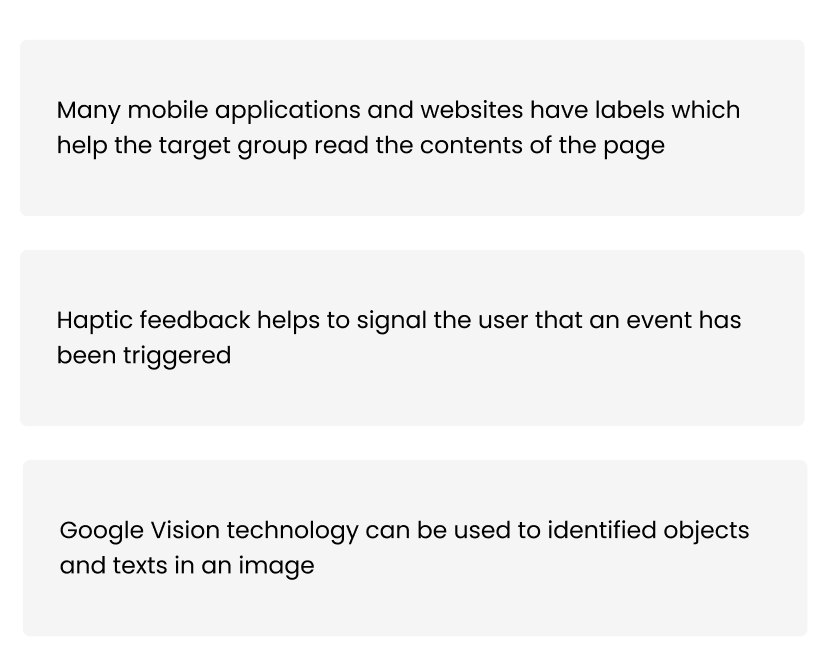 Many mobile applications and websites have labels which help the target group read the contents of the page

Haptic feedback helps to signal the user that an event has been triggered

Google Vision technology can be used to identified objects and texts in an image